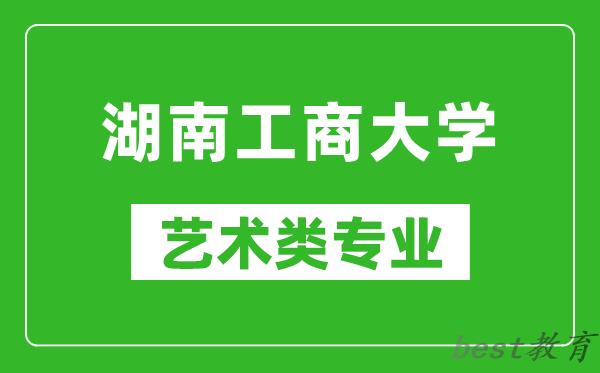 湖南工商大学

艺术类专业

best教育